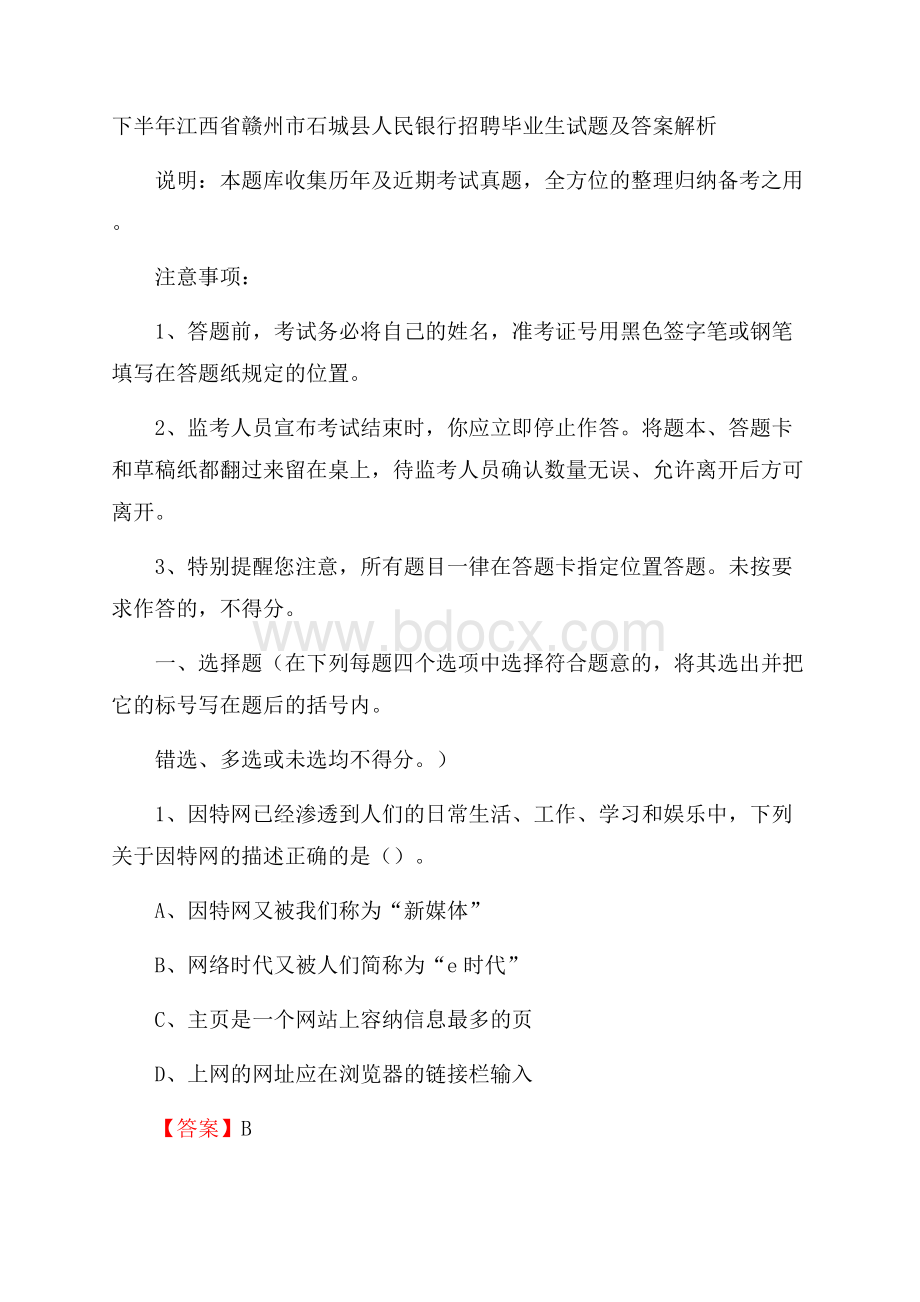 下半年江西省赣州市石城县人民银行招聘毕业生试题及答案解析

说明：本题库收集历年及近期考试真题，全方位的整理归纳备考之用。

注意事项：

1、答题前，考试务必将自己的姓名，准考证号用黑色签字笔或钢笔填写在答题纸规定的位置。

2、监考人员宣布考试结束时，你应立即停止作答。将题本、答题卡和草稿纸都翻过来留在桌上，待监考人员确认数量无误、允许离开后方可离开。

3、特别提醒您注意，所有题目一律在答题卡指定位置答题。未按要求作答的，不得分。

www.bdocx.com

一、选择题（在下列每题四个选项中选择符合题意的，将其选出并把它的标号写在题后的括号内。

错选、多选或未选均不得分。）

1、因特网已经渗透到人们的日常生活、工作、学习和娱乐中，下列关于因特网的描述正确的是（）。

A、因特网又被我们称为“新媒体”

B、网络时代又被人们简称为“e时代”

C、主页是一个网站上容纳信息最多的页

D、上网的网址应在浏览器的链接栏输入

【答案】B